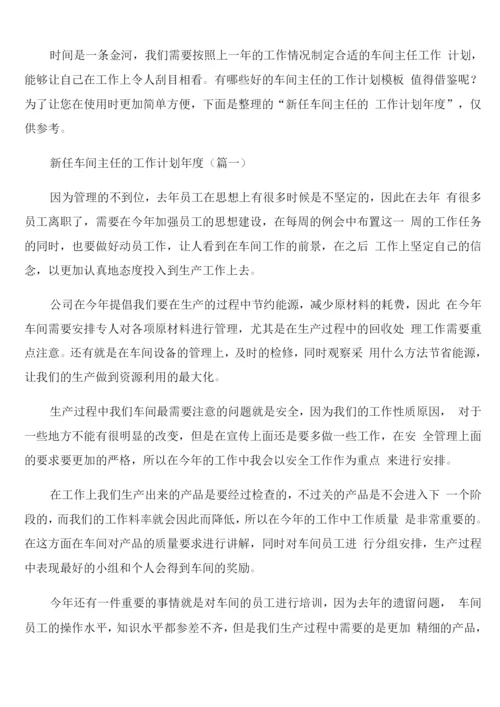 时间是一条金河，我们需要按照上一年的工作情况制定合适的车间主任工作 计划，能够让自己在工作上令人刮目相看。有哪些好的车间主任的工作计划模板 值得借鉴呢？为了让您在使用时更加简单方便，下面是整理的“新任车间主任的 工作计划年度”，仅供参考。

新任车间主任的工作计划年度（篇一）

因为管理的不到位，去年员工在思想上有很多时候是不坚定的，因此在去年 有很多员工离职了，需要在今年加强员工的思想建设，在每周的例会中布置这一 周的工作任务的同时，也要做好动员工作，让人看到在车间工作的前景，在之后 工作上坚定自己的信念，以更加认真地态度投入到生产工作上去。

公司在今年提倡我们要在生产的过程中节约能源，减少原材料的耗费，因此 在今年车间需要安排专人对各项原材料进行管理，尤其是在生产过程中的回收处 理工作需要重点注意。还有就是在车间设备的管理上，及时的检修，同时观察采 用什么方法节省能源，让我们的生产做到资源利用的最大化。

生产过程中我们车间最需要注意的问题就是安全，因为我们的工作性质原因， 对于一些地方不能有很明显的改变，但是在宣传上面还是要多做一些工作，在安 全管理上面的要求要更加的严格，所以在今年的工作中我会以安全工作作为重点 来进行安排。

在工作上我们生产出来的产品是要经过检查的，不过关的产品是不会进入下 一个阶段的，而我们的工作料率就会因此而降低，所以在今年的工作中工作质量 是非常重要的。在这方面在车间对产品的质量要求进行讲解，同时对车间员工进 行分组安排，生产过程中表现最好的小组和个人会得到车间的奖励。

今年还有一件重要的事情就是对车间的员工进行培训，因为去年的遗留问题， 车间员工的操作水平，知识水平都参差不齐，但是我们生产过程中需要的是更加 精细的产品，